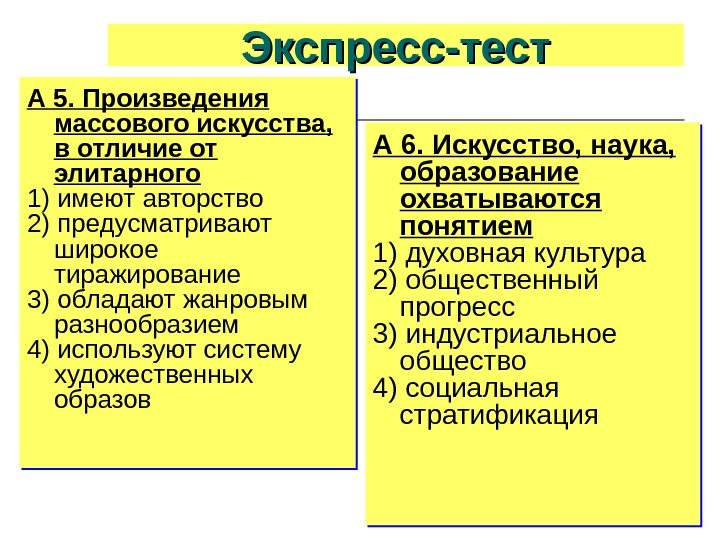 Экспресс-тест

А 5. Произведения массового искусства, в отличие от элитарного
1) имеют авторство
2) предусматривают широкое тиражирование
3) обладают жанровым разнообразием
4) используют систему художественных образов

А 6. Искусство, наука, образование охватываются понятием
1) духовная культура
2) общественный прогресс
3) индустриальное общество
4) социальная стратификация